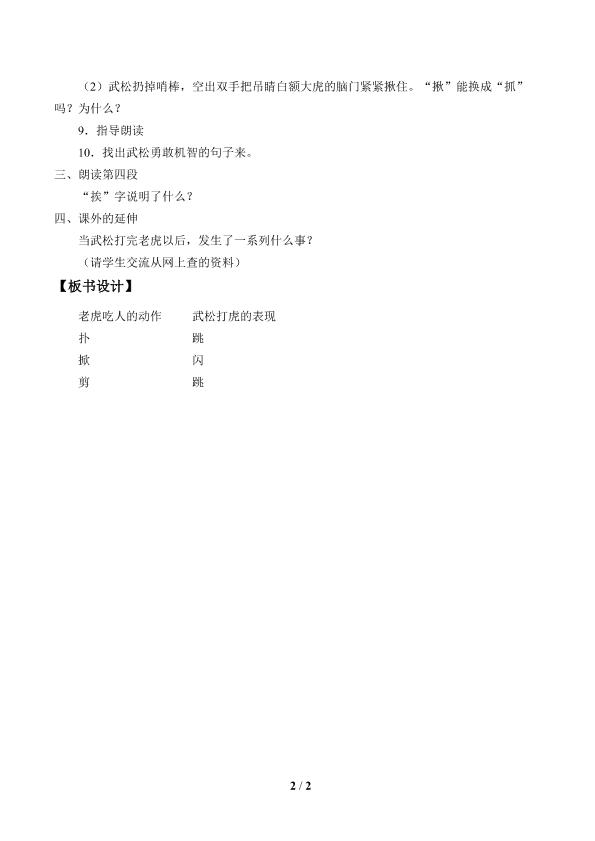 （2）武松扔掉哨棒，空出双手把吊睛白额大虎的脑门紧紧揪住。“揪”能换成“抓”吗？为什么？

9．指导朗读

10．找出武松勇敢机智的句子来。

三、朗读第四段

“挨”字说明了什么？

四、课外的延伸

当武松打完老虎以后，发生了一系列什么事？

（请学生交流从网上查的资料）

【板书设计】

老虎吃人的动作　武松打虎的表现
扑　跳
掀　闪
剪　跳

2 / 2